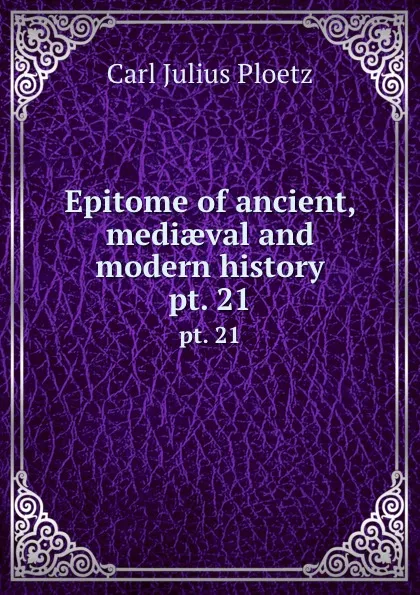 Carl Julius Ploetz

Epitome of ancient, mediæval and modern history pt. 21

pt. 21